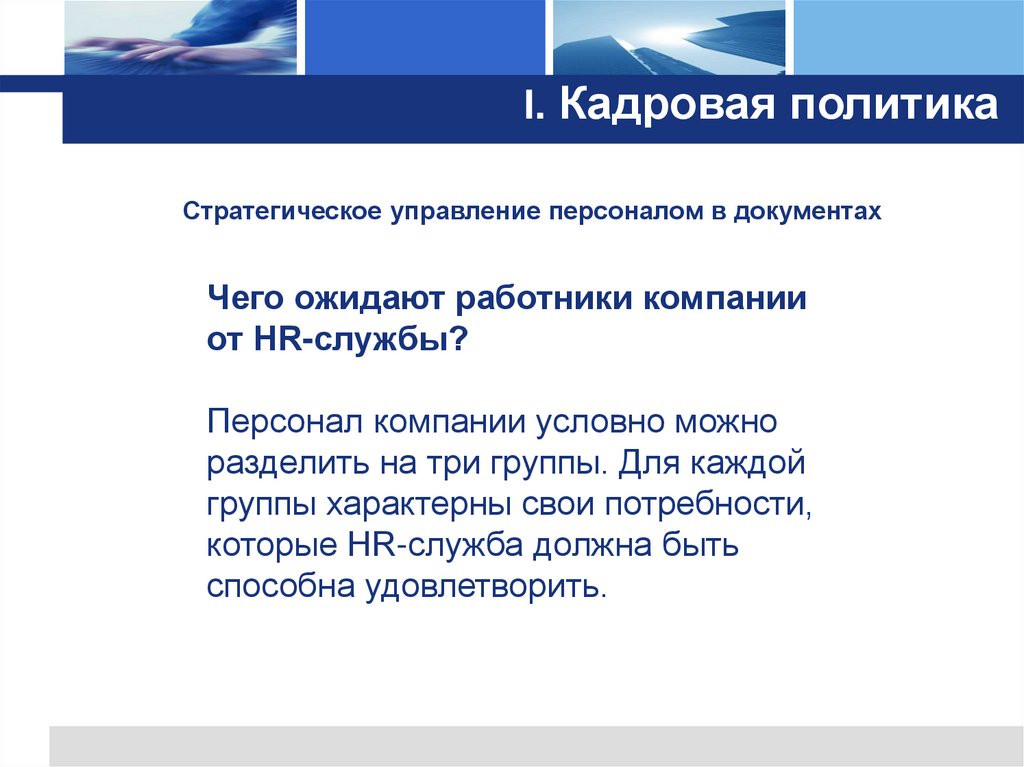 I. Кадровая политика

Стратегическое управление персоналом в документах

Чего ожидают работники компании от HR-службы?

Персонал компании условно можно разделить на три группы. Для каждой группы характерны свои потребности, которые HR-служба должна быть способна удовлетворить.